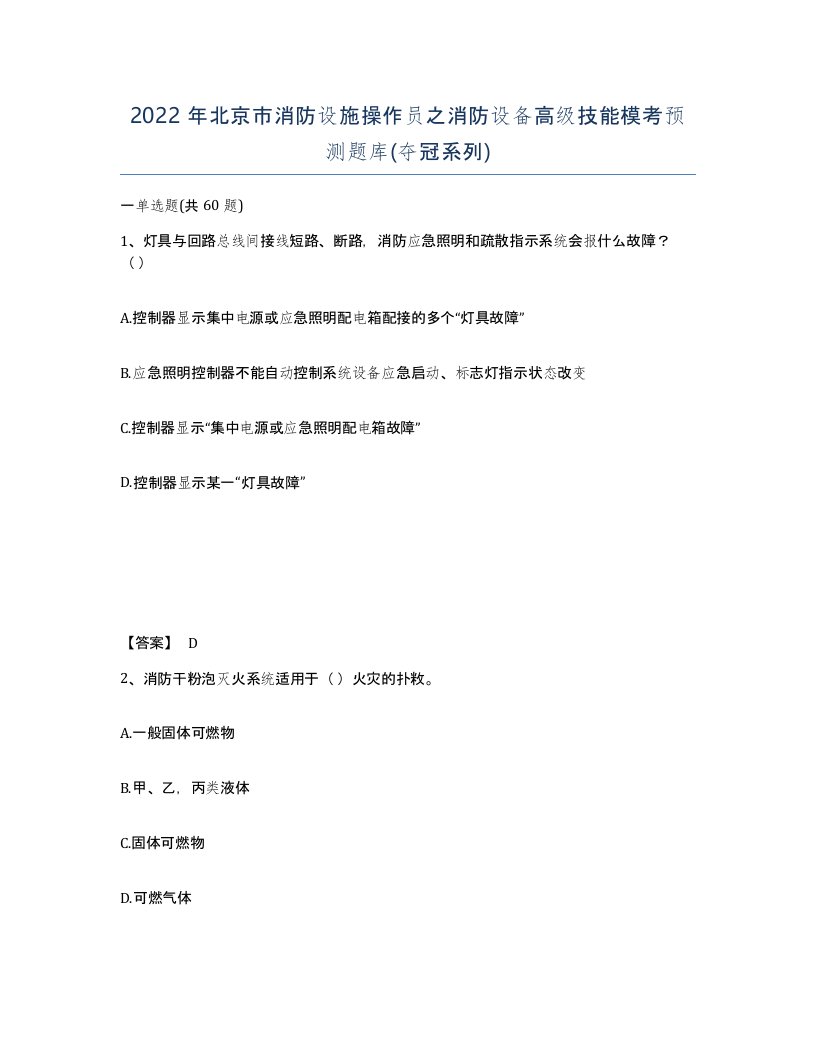 2022年北京市消防设施操作员之消防设备高级技能模考预测题库(夺冠系列)

一单选题(共60题)

1、灯具与回路总线间接线短路、断路，消防应急照明和疏散指示系统会报什么故障？（）

A.控制器显示集中电源或应急照明配电箱配接的多个“灯具故障”

B.应急照明控制器不能自动控制系统设备应急启动、标志灯指示状态改变

C.控制器显示“集中电源或应急照明配电箱故障”

D.控制器显示某一“灯具故障”

【答案】 D

2、消防干粉泡灭火系统适用于（）火灾的扑救。

A.一般固体可燃物

B.甲、乙，丙类液体

C.固体可燃物

D.可燃气体